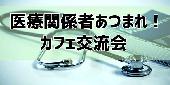 医療関係者あつまれ！
カフェ交流会